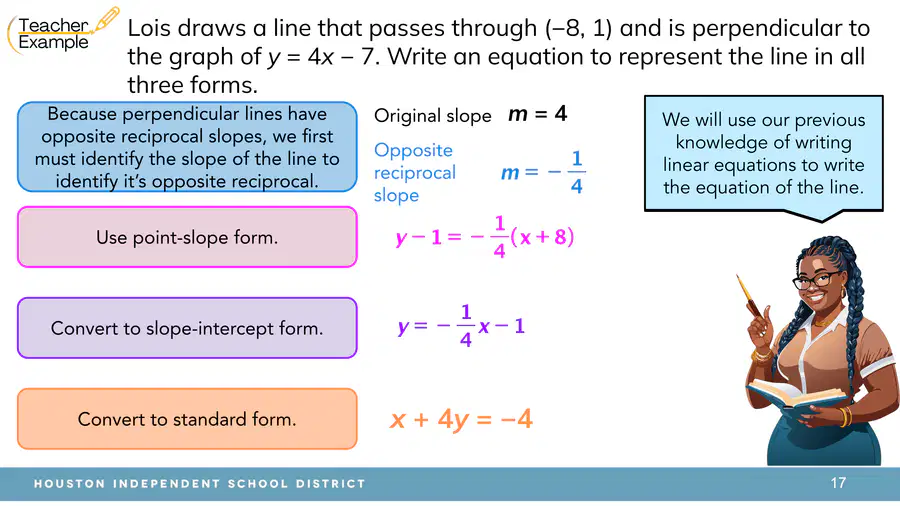 Teacher Example

Lois draws a line that passes through (−8, 1) and is perpendicular to the graph of $y = 4x - 7$. Write an equation to represent the line in all three forms.

Because perpendicular lines have opposite reciprocal slopes, we first must identify the slope of the line to identify it's opposite reciprocal.

Original slope $m = 4$

Opposite reciprocal slope $m = -\frac{1}{4}$

We will use our previous knowledge of writing linear equations to write the equation of the line.

Use point-slope form.

$y - 1 = -\frac{1}{4}(x + 8)$

Convert to slope-intercept form.

$y = -\frac{1}{4}x - 1$

Convert to standard form.

$x + 4y = -4$

HOUSTON INDEPENDENT SCHOOL DISTRICT

17